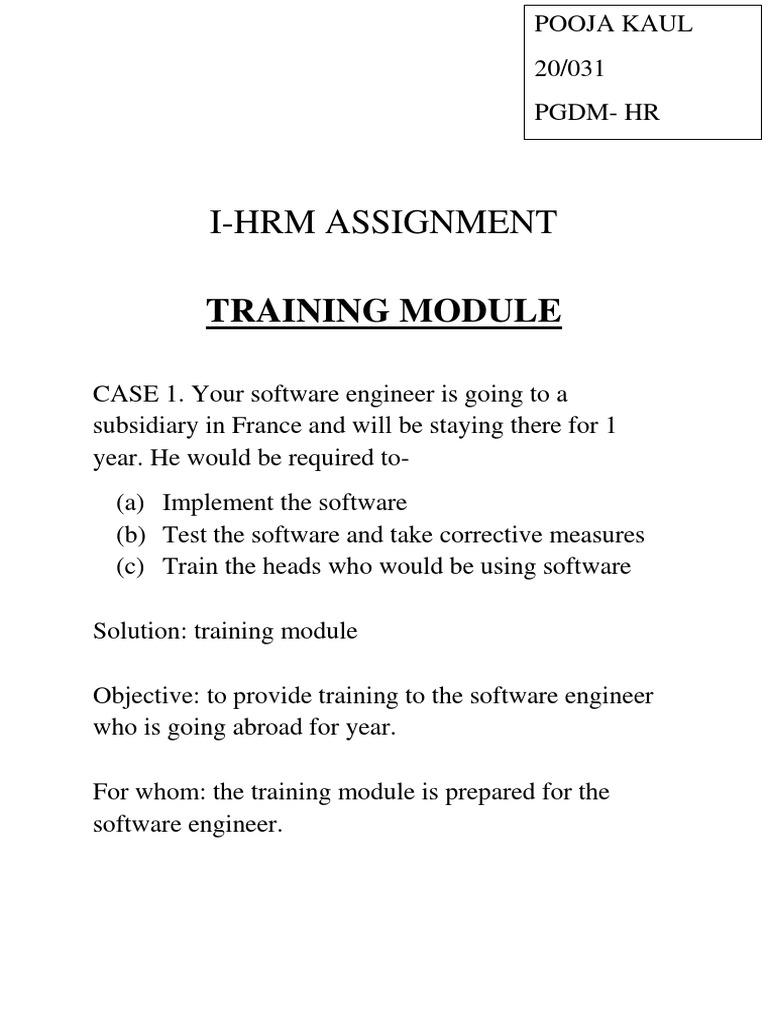 POOJA KAUL
20/031
PGDM- HR

I-HRM ASSIGNMENT

TRAINING MODULE

CASE 1. Your software engineer is going to a subsidiary in France and will be staying there for 1 year. He would be required to-

(a) Implement the software
(b) Test the software and take corrective measures
(c) Train the heads who would be using software

Solution: training module

Objective: to provide training to the software engineer who is going abroad for year.

For whom: the training module is prepared for the software engineer.